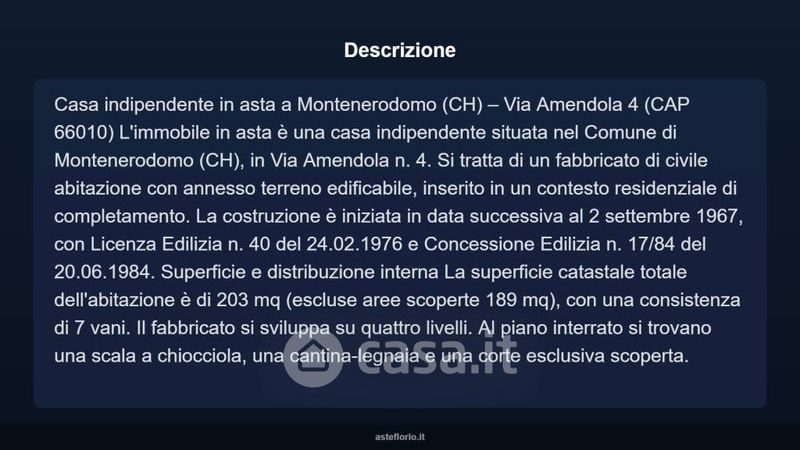 Descrizione

Casa indipendente in asta a Montenerodomo (CH) – Via Amendola 4 (CAP 66010) L'immobile in asta è una casa indipendente situata nel Comune di Montenerodomo (CH), in Via Amendola n. 4. Si tratta di un fabbricato di civile abitazione con annesso terreno edificabile, inserito in un contesto residenziale di completamento. La costruzione è iniziata in data successiva al 2 settembre 1967, con Licenza Edilizia n. 40 del 24.02.1976 e Concessione Edilizia n. 17/84 del 20.06.1984. Superficie e distribuzione interna La superficie catastale totale dell'abitazione è di 203 mq (escluse aree scoperte 189 mq), con una consistenza di 7 vani. Il fabbricato si sviluppa su quattro livelli. Al piano interrato si trovano una scala a chiocciola, una cantina-legnaia e una corte esclusiva scoperta.

asteflorio.it

casa.it